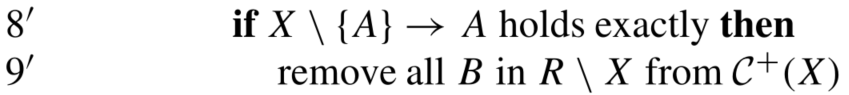 $8'$ **if** $X \setminus \{A\} \rightarrow A$ holds exactly **then**
$9'$ remove all $B$ in $R \setminus X$ from $\mathcal{C}^+(X)$